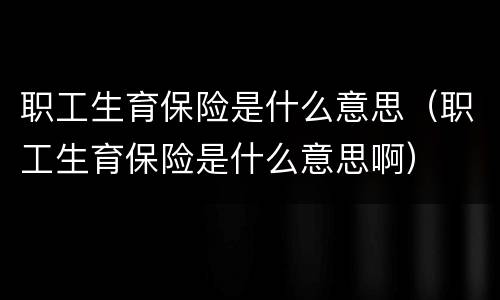 职工生育保险是什么意思（职工生育保险是什么意思啊）